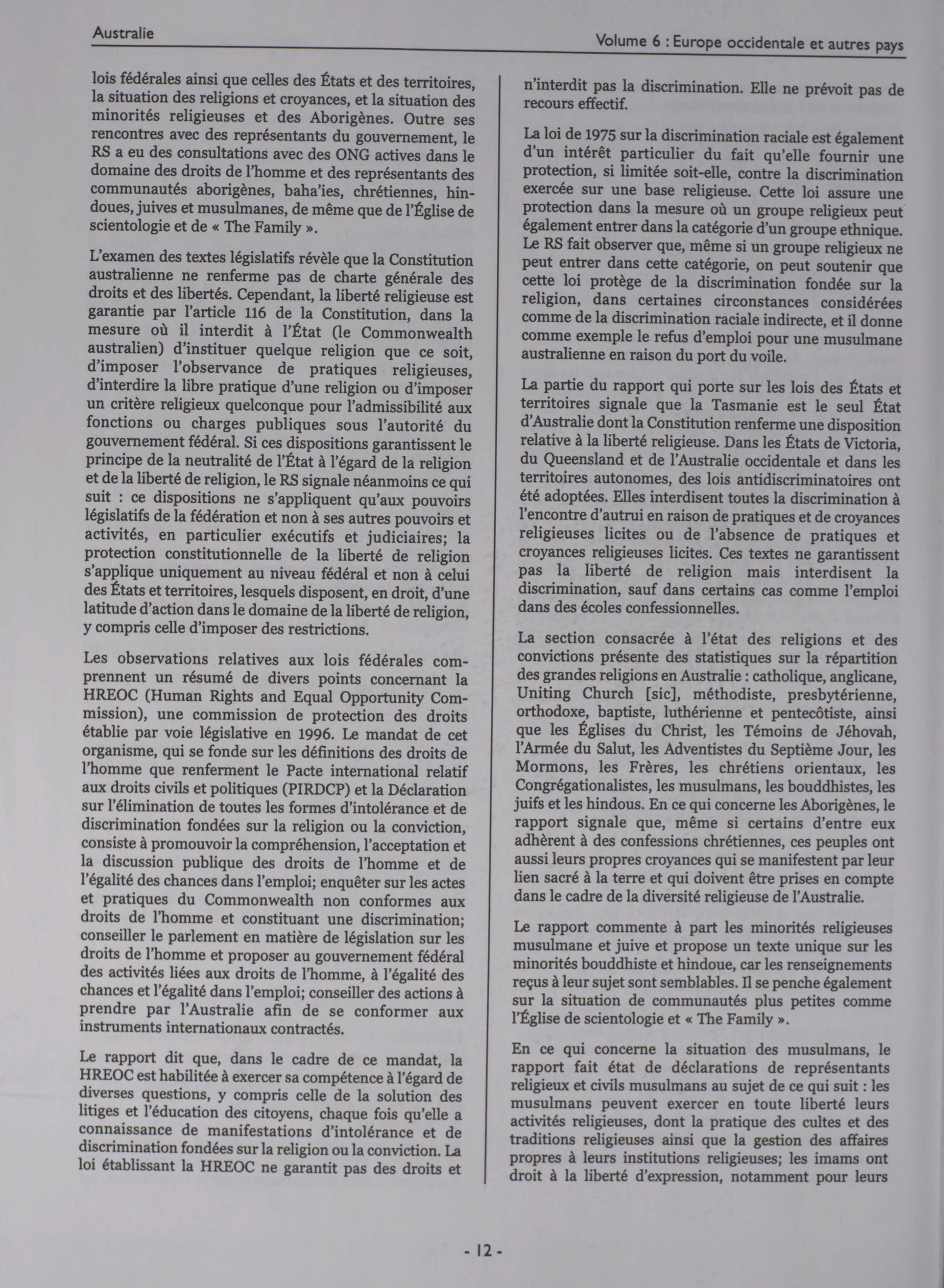 Australie

Volume 6 : Europe occidentale et autres pays

lois fédérales ainsi que celles des États et des territoires, la situation des religions et croyances, et la situation des minorités religieuses et des Aborigènes. Outre ses rencontres avec des représentants du gouvernement, le RS a eu des consultations avec des ONG actives dans le domaine des droits de l'homme et des représentants des communautés aborigènes, baha'ies, chrétiennes, hindoues, juives et musulmanes, de même que de l'Église de scientologie et de « The Family ».

L'examen des textes législatifs révèle que la Constitution australienne ne renferme pas de charte générale des droits et des libertés. Cependant, la liberté religieuse est garantie par l'article 116 de la Constitution, dans la mesure où il interdit à l'État (le Commonwealth australien) d'instituer quelque religion que ce soit, d'imposer l'observance de pratiques religieuses, d'interdire la libre pratique d'une religion ou d'imposer un critère religieux quelconque pour l'admissibilité aux fonctions ou charges publiques sous l'autorité du gouvernement fédéral. Si ces dispositions garantissent le principe de la neutralité de l'État à l'égard de la religion et de la liberté de religion, le RS signale néanmoins ce qui suit : ce dispositions ne s'appliquent qu'aux pouvoirs législatifs de la fédération et non à ses autres pouvoirs et activités, en particulier exécutifs et judiciaires; la protection constitutionnelle de la liberté de religion s'applique uniquement au niveau fédéral et non à celui des États et territoires, lesquels disposent, en droit, d'une latitude d'action dans le domaine de la liberté de religion, y compris celle d'imposer des restrictions.

Les observations relatives aux lois fédérales comprennent un résumé de divers points concernant la HREOC (Human Rights and Equal Opportunity Commission), une commission de protection des droits établie par voie législative en 1996. Le mandat de cet organisme, qui se fonde sur les définitions des droits de l'homme que renferment le Pacte international relatif aux droits civils et politiques (PIRDCP) et la Déclaration sur l'élimination de toutes les formes d'intolérance et de discrimination fondées sur la religion ou la conviction, consiste à promouvoir la compréhension, l'acceptation et la discussion publique des droits de l'homme et de l'égalité des chances dans l'emploi; enquêter sur les actes et pratiques du Commonwealth non conformes aux droits de l'homme et constituant une discrimination; conseiller le parlement en matière de législation sur les droits de l'homme et proposer au gouvernement fédéral des activités liées aux droits de l'homme, à l'égalité des chances et l'égalité dans l'emploi; conseiller des actions à prendre par l'Australie afin de se conformer aux instruments internationaux contractés.

Le rapport dit que, dans le cadre de ce mandat, la HREOC est habilitée à exercer sa compétence à l'égard de diverses questions, y compris celle de la solution des litiges et l'éducation des citoyens, chaque fois qu'elle a connaissance de manifestations d'intolérance et de discrimination fondées sur la religion ou la conviction. La loi établissant la HREOC ne garantit pas des droits et n'interdit pas la discrimination. Elle ne prévoit pas de recours effectif.

La loi de 1975 sur la discrimination raciale est également d'un intérêt particulier du fait qu'elle fournir une protection, si limitée soit-elle, contre la discrimination exercée sur une base religieuse. Cette loi assure une protection dans la mesure où un groupe religieux peut également entrer dans la catégorie d'un groupe ethnique. Le RS fait observer que, même si un groupe religieux ne peut entrer dans cette catégorie, on peut soutenir que cette loi protège de la discrimination fondée sur la religion, dans certaines circonstances considérées comme de la discrimination raciale indirecte, et il donne comme exemple le refus d'emploi pour une musulmane australienne en raison du port du voile.

La partie du rapport qui porte sur les lois des États et territoires signale que la Tasmanie est le seul État d'Australie dont la Constitution renferme une disposition relative à la liberté religieuse. Dans les États de Victoria, du Queensland et de l'Australie occidentale et dans les territoires autonomes, des lois antidiscriminatoires ont été adoptées. Elles interdisent toutes la discrimination à l'encontre d'autrui en raison de pratiques et de croyances religieuses licites ou de l'absence de pratiques et croyances religieuses licites. Ces textes ne garantissent pas la liberté de religion mais interdisent la discrimination, sauf dans certains cas comme l'emploi dans des écoles confessionnelles.

La section consacrée à l'état des religions et des convictions présente des statistiques sur la répartition des grandes religions en Australie : catholique, anglicane, Uniting Church [sic], méthodiste, presbytérienne, orthodoxe, baptiste, luthérienne et pentecôtiste, ainsi que les Églises du Christ, les Témoins de Jéhovah, l'Armée du Salut, les Adventistes du Septième Jour, les Mormons, les Frères, les chrétiens orientaux, les Congrégationalistes, les musulmans, les bouddhistes, les juifs et les hindous. En ce qui concerne les Aborigènes, le rapport signale que, même si certains d'entre eux adhèrent à des confessions chrétiennes, ces peuples ont aussi leurs propres croyances qui se manifestent par leur lien sacré à la terre et qui doivent être prises en compte dans le cadre de la diversité religieuse de l'Australie.

Le rapport commente à part les minorités religieuses musulmane et juive et propose un texte unique sur les minorités bouddhiste et hindoue, car les renseignements reçus à leur sujet sont semblables. Il se penche également sur la situation de communautés plus petites comme l'Église de scientologie et « The Family ».

En ce qui concerne la situation des musulmans, le rapport fait état de déclarations de représentants religieux et civils musulmans au sujet de ce qui suit : les musulmans peuvent exercer en toute liberté leurs activités religieuses, dont la pratique des cultes et des traditions religieuses ainsi que la gestion des affaires propres à leurs institutions religieuses; les imams ont droit à la liberté d'expression, notamment pour leurs

- 12 -